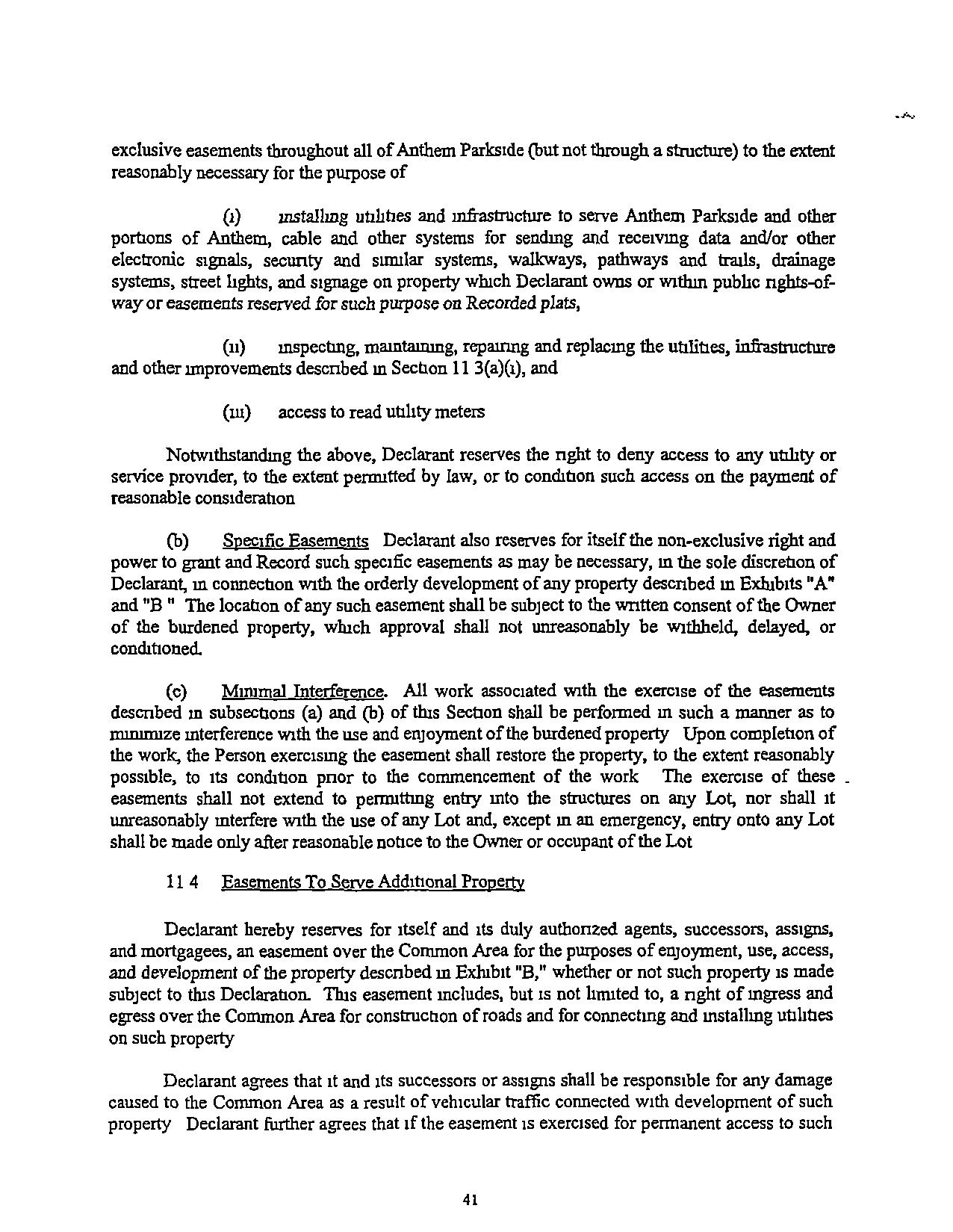 exclusive easements throughout all of Anthem Parkside (but not through a structure) to the extent reasonably necessary for the purpose of

(i) installing utilities and infrastructure to serve Anthem Parkside and other portions of Anthem, cable and other systems for sending and receiving data and/or other electronic signals, security and similar systems, walkways, pathways and trails, drainage systems, street lights, and signage on property which Declarant owns or within public rights-of-way or easements reserved for such purpose on Recorded plats,

(ii) inspecting, maintaining, repairing and replacing the utilities, infrastructure and other improvements described in Section 11 3(a)(i), and

(iii) access to read utility meters

Notwithstanding the above, Declarant reserves the right to deny access to any utility or service provider, to the extent permitted by law, or to condition such access on the payment of reasonable consideration

(b) Specific Easements Declarant also reserves for itself the non-exclusive right and power to grant and Record such specific easements as may be necessary, in the sole discretion of Declarant, in connection with the orderly development of any property described in Exhibits "A" and "B " The location of any such easement shall be subject to the written consent of the Owner of the burdened property, which approval shall not unreasonably be withheld, delayed, or conditioned.

(c) Minimal Interference. All work associated with the exercise of the easements described in subsections (a) and (b) of this Section shall be performed in such a manner as to minimize interference with the use and enjoyment of the burdened property Upon completion of the work, the Person exercising the easement shall restore the property, to the extent reasonably possible, to its condition prior to the commencement of the work The exercise of these easements shall not extend to permitting entry into the structures on any Lot, nor shall it unreasonably interfere with the use of any Lot and, except in an emergency, entry onto any Lot shall be made only after reasonable notice to the Owner or occupant of the Lot

11 4 Easements To Serve Additional Property

Declarant hereby reserves for itself and its duly authorized agents, successors, assigns, and mortgagees, an easement over the Common Area for the purposes of enjoyment, use, access, and development of the property described in Exhibit "B," whether or not such property is made subject to this Declaration. This easement includes, but is not limited to, a right of ingress and egress over the Common Area for construction of roads and for connecting and installing utilities on such property

Declarant agrees that it and its successors or assigns shall be responsible for any damage caused to the Common Area as a result of vehicular traffic connected with development of such property Declarant further agrees that if the easement is exercised for permanent access to such

41